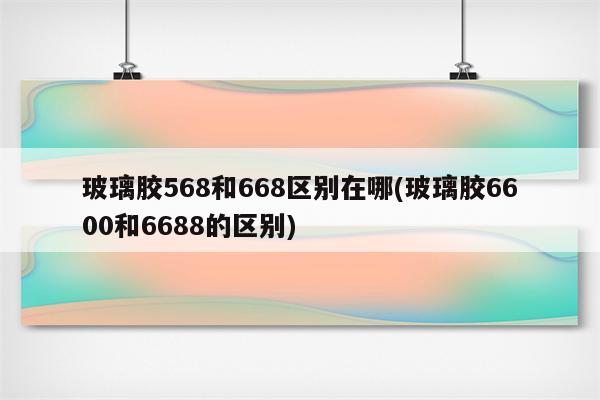 玻璃胶568和668区别在哪(玻璃胶6600和6688的区别)